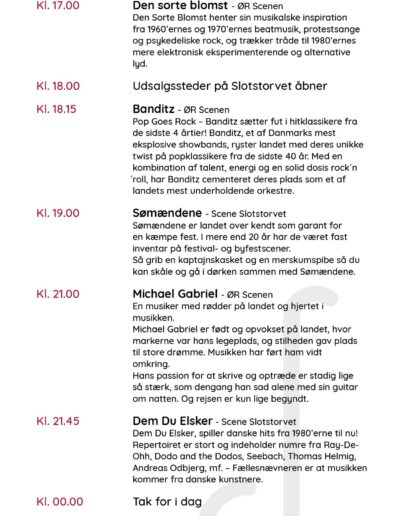 Kl. 17.00

Den sorte blomst - ØR Scenen
Den Sorte Blomst henter sin musikalske inspiration fra 1960'ernes og 1970'ernes beatmusik, protestsange og psykedeliske rock, og trækker tråde til 1980'ernes mere elektronisk eksperimenterende og alternative lyd.

Kl. 18.00

Udsalgssteder på Slotstorvet åbner

Kl. 18.15

Banditz - ØR Scenen
Pop Goes Rock – Banditz sætter fut i hitklassikere fra de sidste 4 årtier! Banditz, et af Danmarks mest eksplosive showbands, ryster landet med deres unikke twist på popklassikere fra de sidste 40 år. Med en kombination af talent, energi og en solid dosis rock'n 'roll, har Banditz cementeret deres plads som et af landets mest underholdende orkestre.

Kl. 19.00

Sømændene - Scene Slotstorvet
Sømændene er landet over kendt som garant for en kæmpe fest. I mere end 20 år har de været fast inventar på festival- og byfestscener.
Så grib en kaptajnskasket og en merskumspibe så du kan skåle og gå i dørken sammen med Sømændene.

Kl. 21.00

Michael Gabriel - ØR Scenen
En musiker med rødder på landet og hjertet i musikken.
Michael Gabriel er født og opvokset på landet, hvor markerne var hans legeplads, og stilheden gav plads til store drømme. Musikken har ført ham vidt omkring.
Hans passion for at skrive og optræde er stadig lige så stærk, som dengang han sad alene med sin guitar om natten. Og rejsen er kun lige begyndt.

Kl. 21.45

Dem Du Elsker - Scene Slotstorvet
Dem Du Elsker, spiller danske hits fra 1980'erne til nu! Repertoiret er stort og indeholder numre fra Ray-De-Ohh, Dodo and the Dodos, Seebach, Thomas Helmig, Andreas Odbjerg, mf. – Fællesnævneren er at musikken kommer fra danske kunstnere.

Kl. 00.00

Tak for i dag